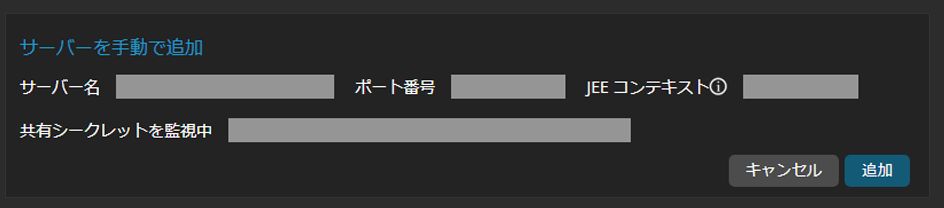 サーバーを手動で追加

サーバー名

ポート番号

JEE コンテキスト

共有シークレットを監視中

キャンセル

追加